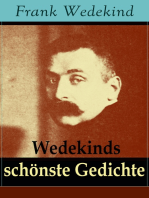 Frank Wedekind

Wedekinds schönste Gedichte